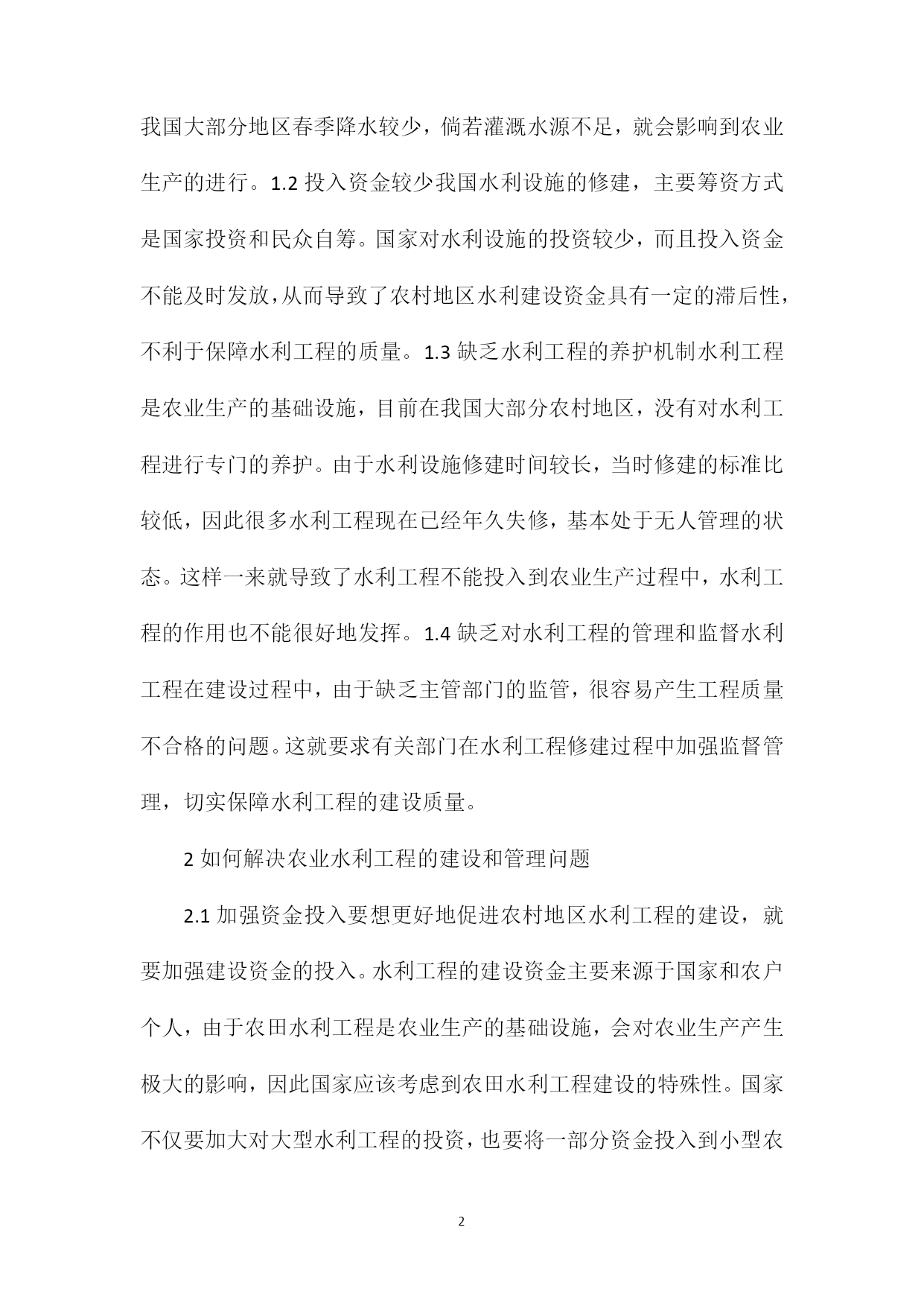 我国大部分地区春季降水较少，倘若灌溉水源不足，就会影响到农业生产的进行。1.2 投入资金较少我国水利设施的修建，主要筹资方式是国家投资和民众自筹。国家对水利设施的投资较少，而且投入资金不能及时发放，从而导致了农村地区水利建设资金具有一定的滞后性，不利于保障水利工程的质量。1.3 缺乏水利工程的养护机制水利工程是农业生产的基础设施，目前在我国大部分农村地区，没有对水利工程进行专门的养护。由于水利设施修建时间较长，当时修建的标准比较低，因此很多水利工程现在已经年久失修，基本处于无人管理的状态。这样一来就导致了水利工程不能投入到农业生产过程中，水利工程的作用也不能很好地发挥。1.4 缺乏对水利工程的管理和监督水利工程在建设过程中，由于缺乏主管部门的监管，很容易产生工程质量不合格的问题。这就要求有关部门在水利工程修建过程中加强监督管理，切实保障水利工程的建设质量。

2 如何解决农业水利工程的建设和管理问题

2.1 加强资金投入要想更好地促进农村地区水利工程的建设，就要加强建设资金的投入。水利工程的建设资金主要来源于国家和农户个人，由于农田水利工程是农业生产的基础设施，会对农业生产产生极大的影响，因此国家应该考虑到农田水利工程建设的特殊性。国家不仅要加大对大型水利工程的投资，也要将一部分资金投入到小型农

2